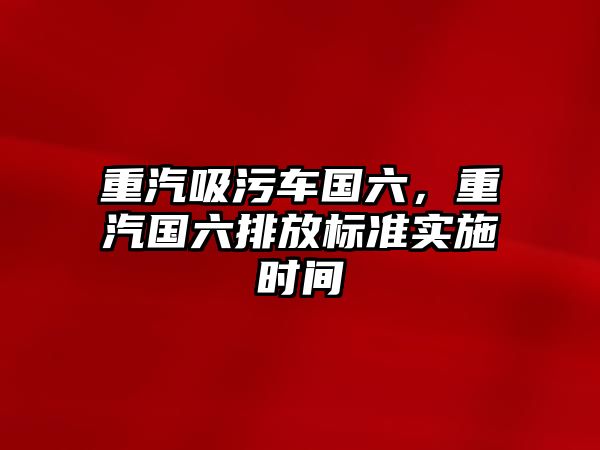 重汽吸污车国六，重汽国六排放标准实施时间